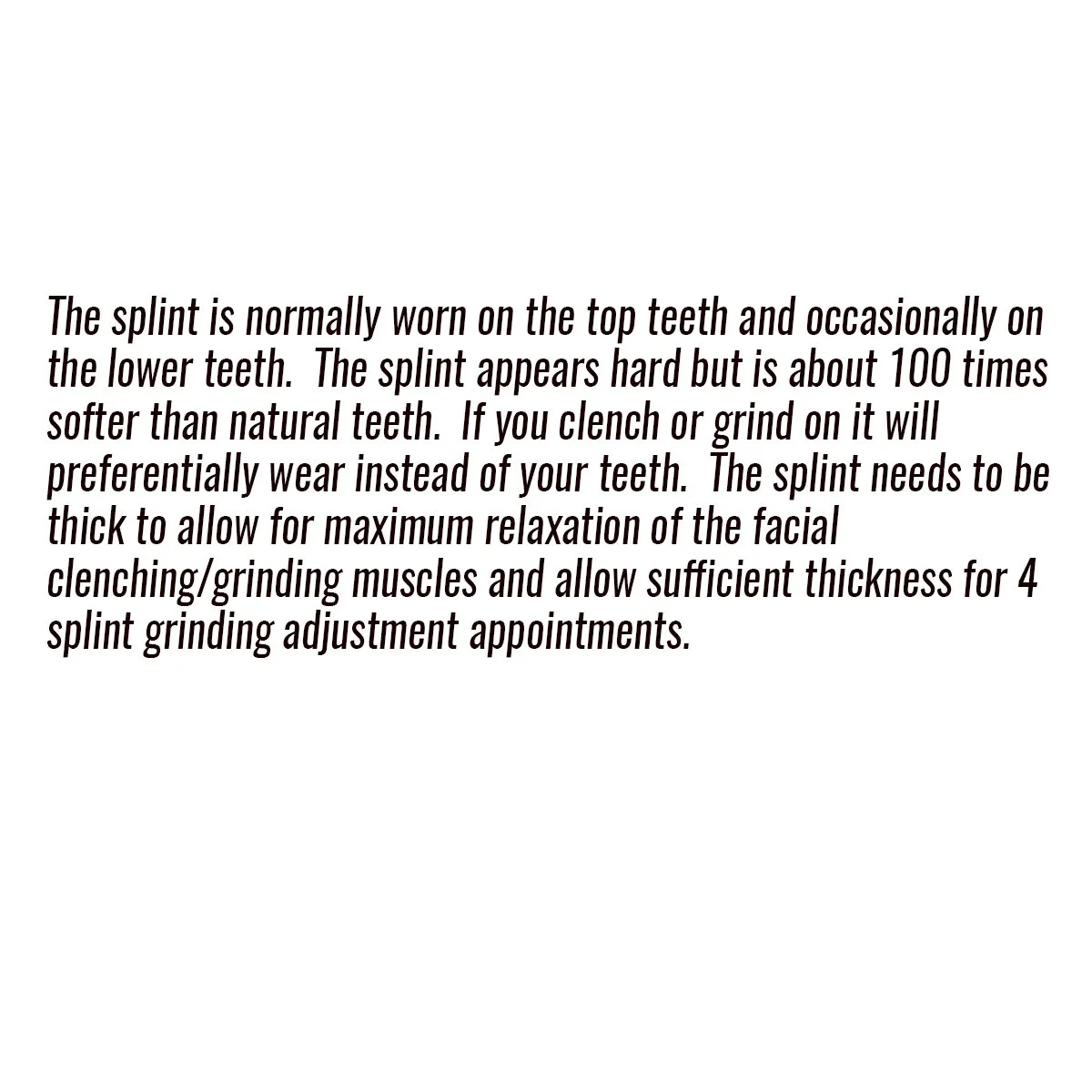 The splint is normally worn on the top teeth and occasionally on the lower teeth.  The splint appears hard but is about 100 times softer than natural teeth.  If you clench or grind on it will preferentially wear instead of your teeth.  The splint needs to be thick to allow for maximum relaxation of the facial clenching/grinding muscles and allow sufficient thickness for 4 splint grinding adjustment appointments.